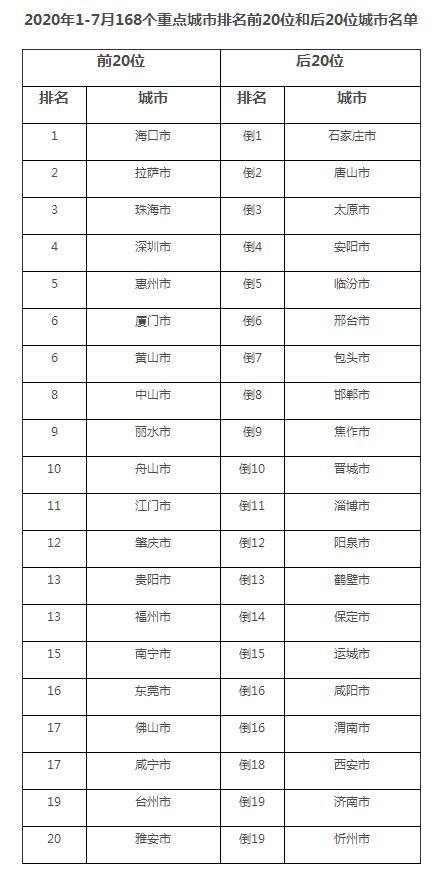 2020年1-7月168个重点城市排名前20位和后20位城市名单

| 前20位 | | 后20位 | |
|---|---|---|---|
| 排名 | 城市 | 排名 | 城市 |
| 1 | 海口市 | 倒1 | 石家庄市 |
| 2 | 拉萨市 | 倒2 | 唐山市 |
| 3 | 珠海市 | 倒3 | 太原市 |
| 4 | 深圳市 | 倒4 | 安阳市 |
| 5 | 惠州市 | 倒5 | 临汾市 |
| 6 | 厦门市 | 倒6 | 邢台市 |
| 6 | 黄山市 | 倒7 | 包头市 |
| 8 | 中山市 | 倒8 | 邯郸市 |
| 9 | 丽水市 | 倒9 | 焦作市 |
| 10 | 舟山市 | 倒10 | 晋城市 |
| 11 | 江门市 | 倒11 | 淄博市 |
| 12 | 肇庆市 | 倒12 | 阳泉市 |
| 13 | 贵阳市 | 倒13 | 鹤壁市 |
| 13 | 福州市 | 倒14 | 保定市 |
| 15 | 南宁市 | 倒15 | 运城市 |
| 16 | 东莞市 | 倒16 | 咸阳市 |
| 17 | 佛山市 | 倒16 | 渭南市 |
| 17 | 咸宁市 | 倒18 | 西安市 |
| 19 | 台州市 | 倒19 | 济南市 |
| 20 | 雅安市 | 倒19 | 忻州市 |